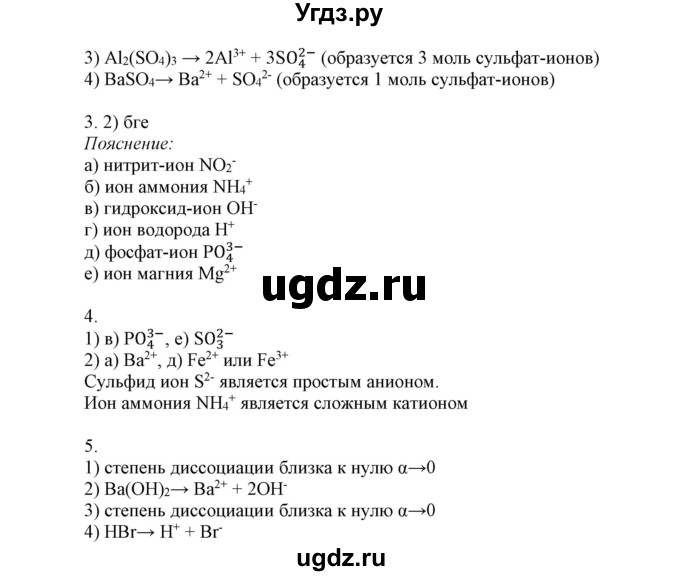 Угдз.ру

3) $Al_2(SO_4)_3 \rightarrow 2Al^{3+} + 3SO_4^{2-}$ (образуется 3 моль сульфат-ионов)
4) $BaSO_4 \rightarrow Ba^{2+} + SO_4^{2-}$ (образуется 1 моль сульфат-ионов)

3. 2) бге
Пояснение:
а) нитрит-ион $NO_2^-$
б) ион аммония $NH_4^+$
в) гидроксид-ион $OH^-$
г) ион водорода $H^+$
д) фосфат-ион $PO_4^{3-}$
е) ион магния $Mg^{2+}$

ugdz.ru

4.
1) в) $PO_4^{3-}$, е) $SO_3^{2-}$
2) а) $Ba^{2+}$, д) $Fe^{2+}$ или $Fe^{3+}$
Сульфид ион $S^{2-}$ является простым анионом.
Ион аммония $NH_4^+$ является сложным катионом

5.
1) степень диссоциации близка к нулю $\alpha \rightarrow 0$
2) $Ba(OH)_2 \rightarrow Ba^{2+} + 2OH^-$
3) степень диссоциации близка к нулю $\alpha \rightarrow 0$
4) $HBr \rightarrow H^+ + Br^-$

ugdz.ru